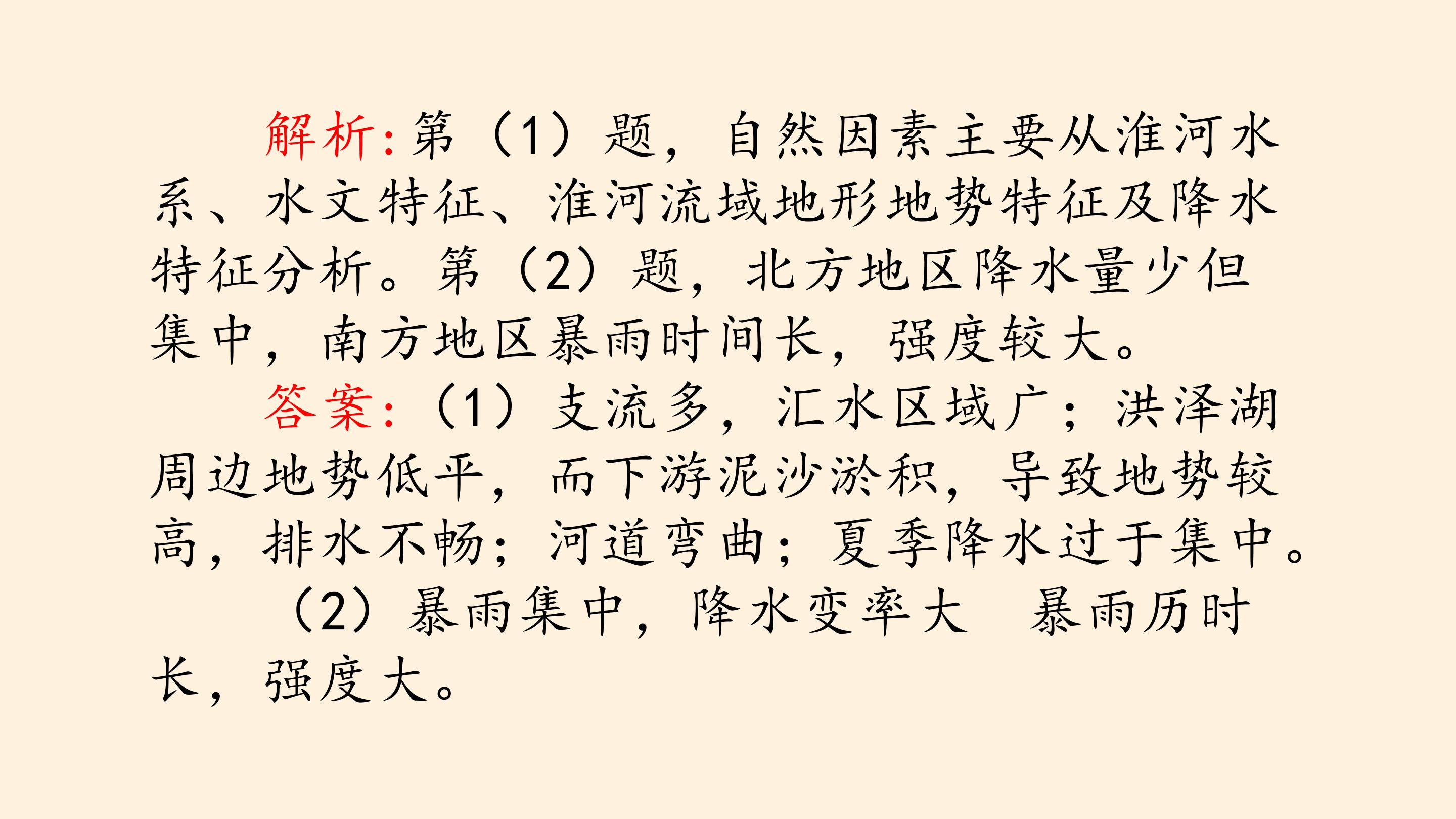 解析:第（1）题，自然因素主要从淮河水系、水文特征、淮河流域地形地势特征及降水特征分析。第（2）题，北方地区降水量少但集中，南方地区暴雨时间长，强度较大。

答案:（1）支流多，汇水区域广；洪泽湖周边地势低平，而下游泥沙淤积，导致地势较高，排水不畅；河道弯曲；夏季降水过于集中。

（2）暴雨集中，降水变率大 暴雨历时长，强度大。